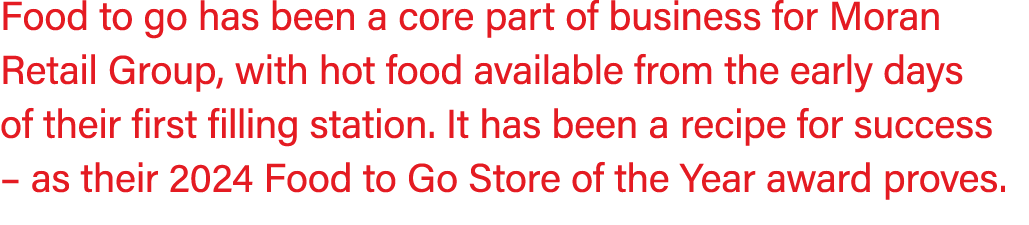 Food to go has been a core part of business for Moran Retail Group, with hot food available from the early days of their first filling station. It has been a recipe for success – as their 2024 Food to Go Store of the Year award proves.